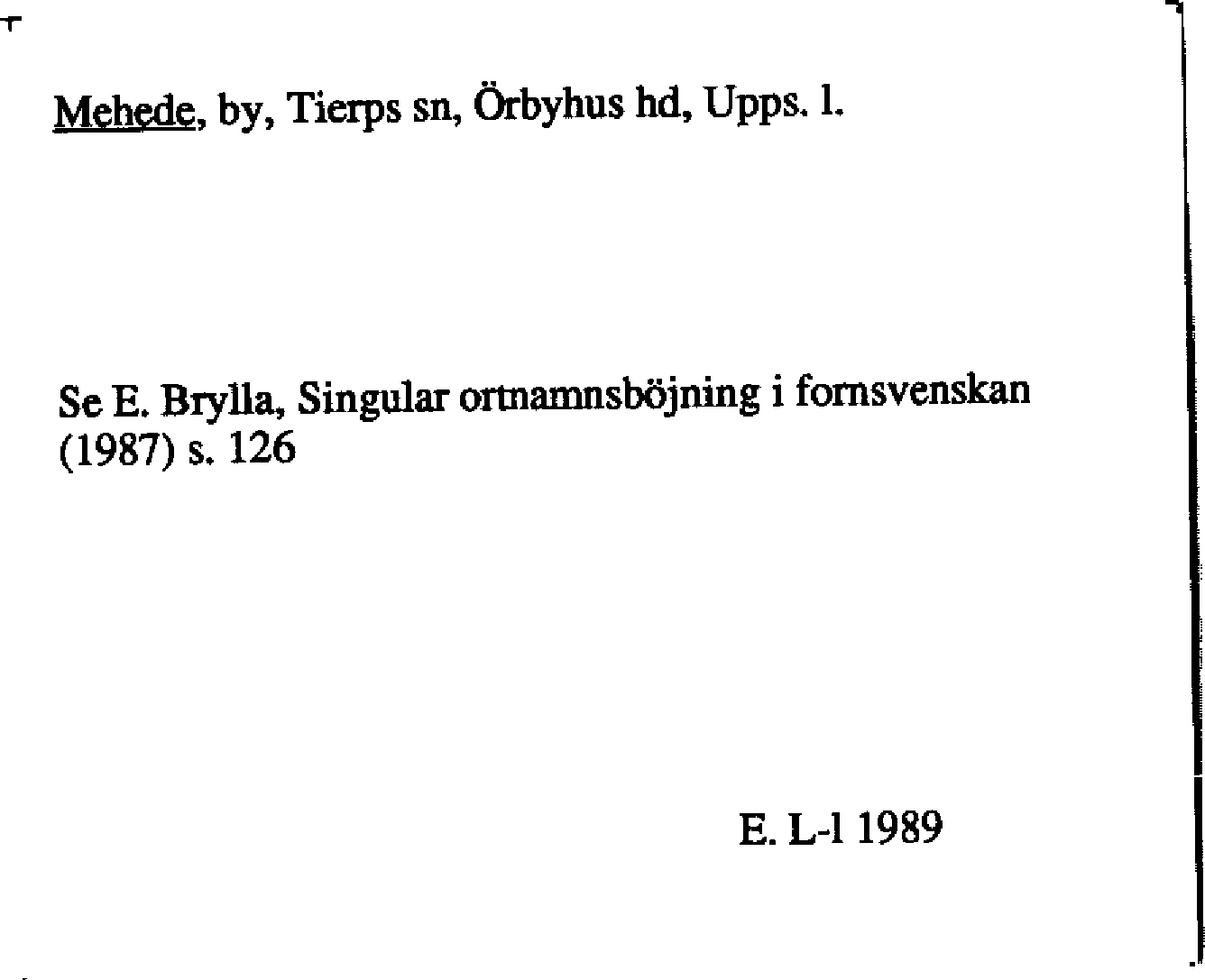 Mehede, by, Tierps sn, Örbyhus hd, Upps. l.

Se E. Brylla, Singular ortnamnsböjning i fornsvenskan (1987) s. 126

E. L-l 1989